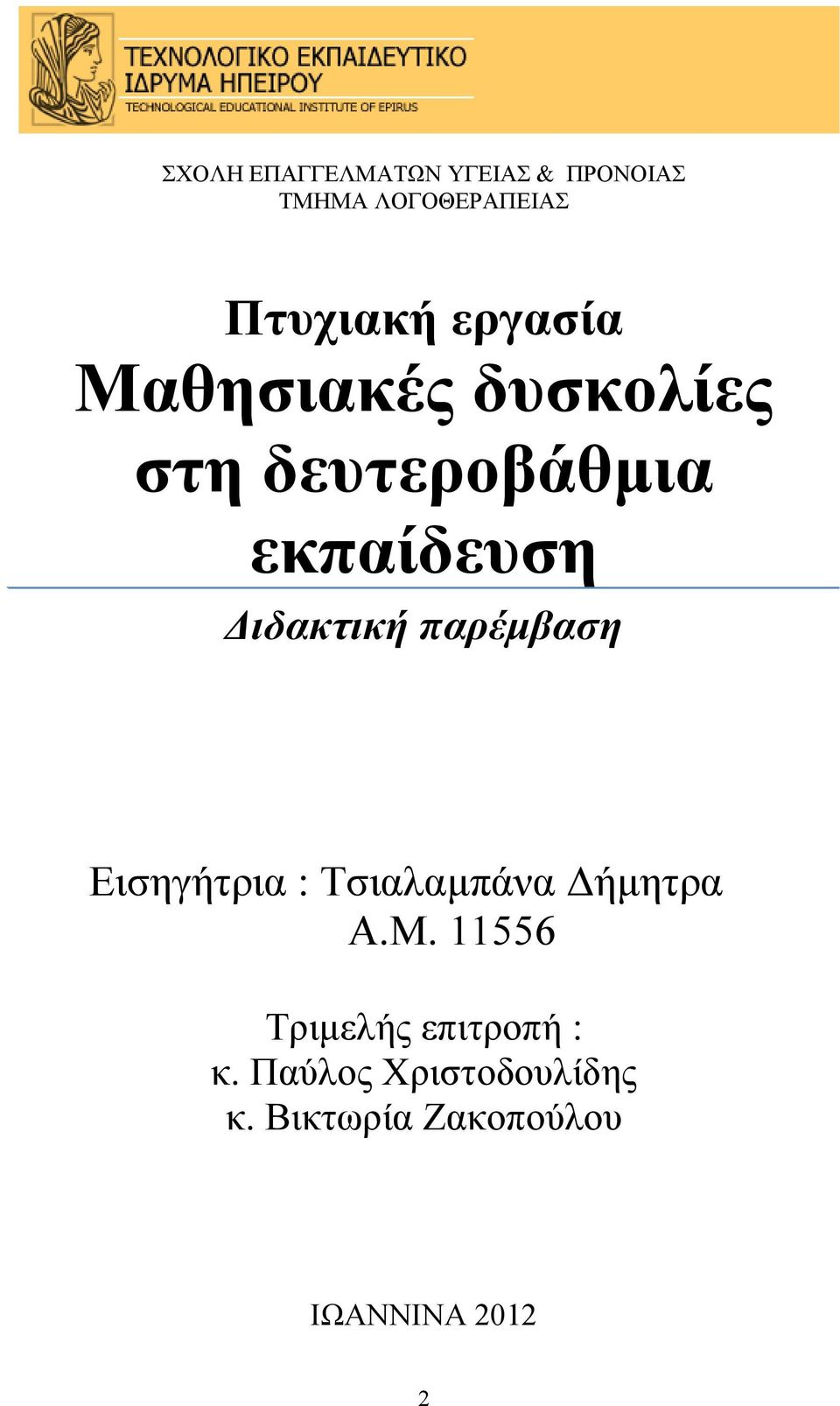 ΤΕΧΝΟΛΟΓΙΚΟ ΕΚΠΑΙΔΕΥΤΙΚΟ ΙΔΡΥΜΑ ΗΠΕΙΡΟΥ
TECHNOLOGICAL EDUCATIONAL INSTITUTE OF EPIRUS

ΣΧΟΛΗ ΕΠΑΓΓΕΛΜΑΤΩΝ ΥΓΕΙΑΣ & ΠΡΟΝΟΙΑΣ
ΤΜΗΜΑ ΛΟΓΟΘΕΡΑΠΕΙΑΣ

Πτυχιακή εργασία
Μαθησιακές δυσκολίες στη δευτεροβάθμια εκπαίδευση

Διδακτική παρέμβαση

Εισηγήτρια : Τσιαλαμπάνα Δήμητρα
Α.Μ. 11556

Τριμελής επιτροπή :
κ. Παύλος Χριστοδουλίδης
κ. Βικτωρία Ζακοπούλου

ΙΩΑΝΝΙΝΑ 2012

2